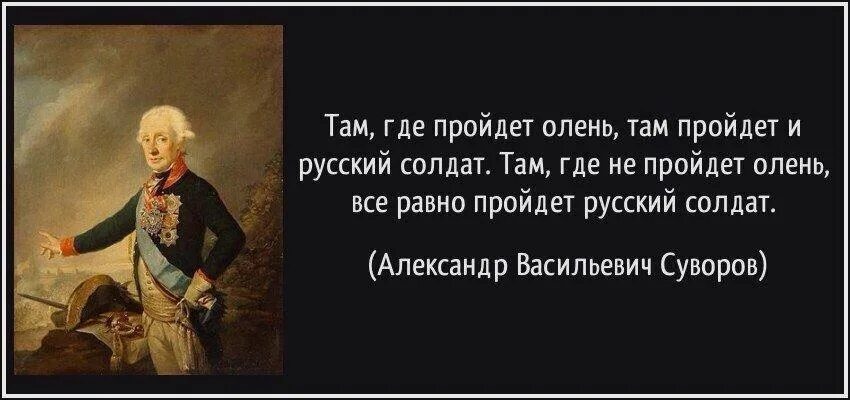 Там, где пройдет олень, там пройдет и русский солдат. Там, где не пройдет олень, все равно пройдет русский солдат.

(Александр Васильевич Суворов)